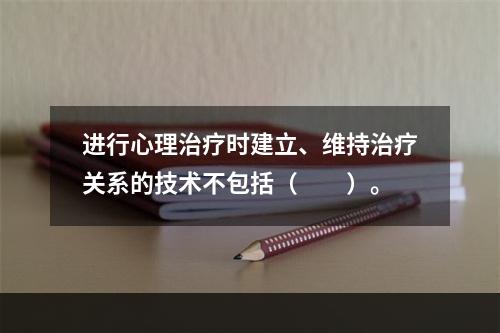 进行心理治疗时建立、维持治疗关系的技术不包括（　　）。